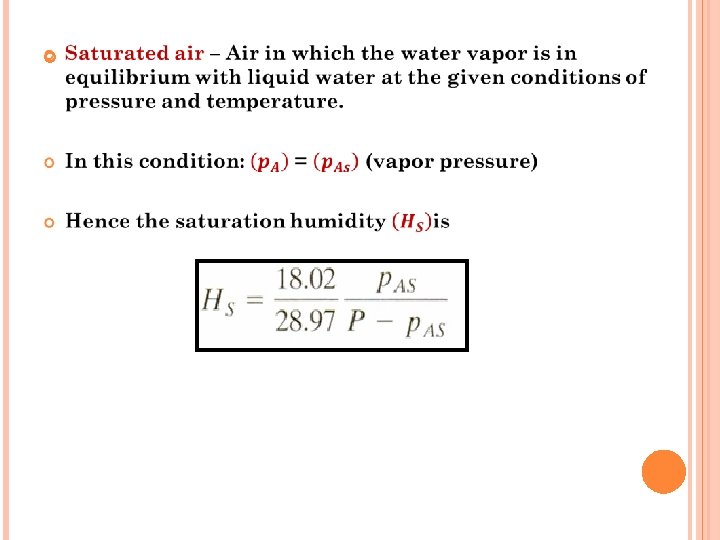 • Saturated air – Air in which the water vapor is in equilibrium with liquid water at the given conditions of pressure and temperature.

• In this condition: $(p_A) = (p_{As})$ (vapor pressure)

• Hence the saturation humidity $(H_S)$is

$H_S = \frac{18.02}{28.97} \frac{p_{AS}}{P - p_{AS}}$